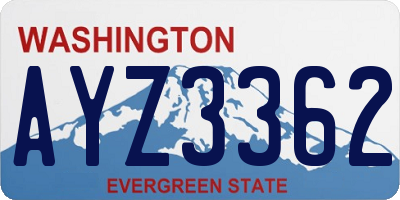 WASHINGTON
AYZ3362
EVERGREEN STATE